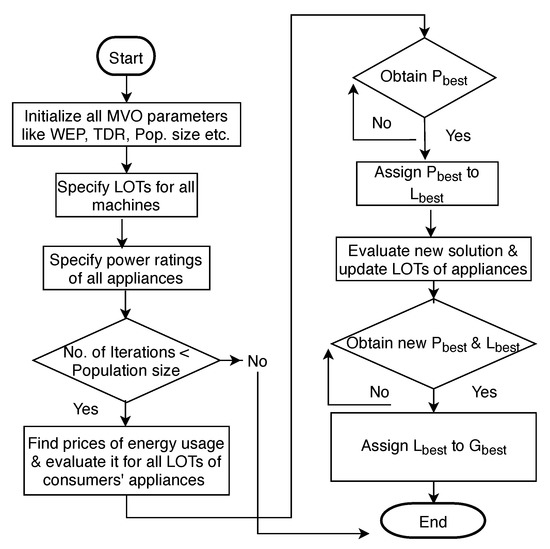 Start

Initialize all MVO parameters like WEP, TDR, Pop. size etc.

Specify LOTs for all machines

Specify power ratings of all appliances

No. of Iterations < Population size

No

Yes

Find prices of energy usage & evaluate it for all LOTs of consumers' appliances

Obtain $P_{best}$

No

Yes

Assign $P_{best}$ to $L_{best}$

Evaluate new solution & update LOTs of appliances

Obtain new $P_{best}$ & $L_{best}$

No

Yes

Assign $L_{best}$ to $G_{best}$

End